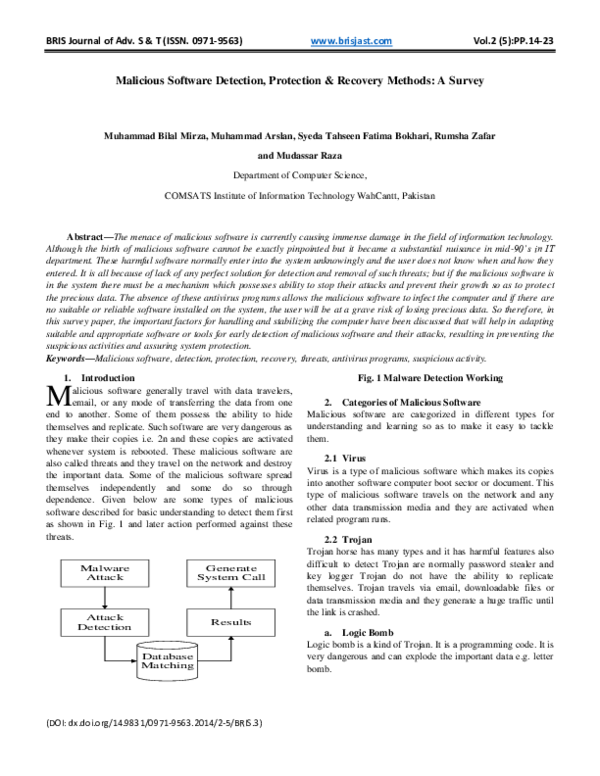 BRIS Journal of Adv. S & T (ISSN. 0971-9563) www.brisjast.com Vol.2 (5):PP.14-23

Malicious Software Detection, Protection & Recovery Methods: A Survey

Muhammad Bilal Mirza, Muhammad Arslan, Syeda Tahseen Fatima Bokhari, Rumsha Zafar and Mudassar Raza

Department of Computer Science,

COMSATS Institute of Information Technology WahCantt, Pakistan

Abstract—The menace of malicious software is currently causing immense damage in the field of information technology. Although the birth of malicious software cannot be exactly pinpointed but it became a substantial nuisance in mid-90's in IT department. These harmful software normally enter into the system unknowingly and the user does not know when and how they entered. It is all because of lack of any perfect solution for detection and removal of such threats; but if the malicious software is in the system there must be a mechanism which possesses ability to stop their attacks and prevent their growth so as to protect the precious data. The absence of these antivirus programs allows the malicious software to infect the computer and if there are no suitable or reliable software installed on the system, the user will be at a grave risk of losing precious data. So therefore, in this survey paper, the important factors for handling and stabilizing the computer have been discussed that will help in adapting suitable and appropriate software or tools for early detection of malicious software and their attacks, resulting in preventing the suspicious activities and assuring system protection.
Keywords—Malicious software, detection, protection, recovery, threats, antivirus programs, suspicious activity.

1. Introduction
Malicious software generally travel with data travelers, email, or any mode of transferring the data from one end to another. Some of them possess the ability to hide themselves and replicate. Such software are very dangerous as they make their copies i.e. 2n and these copies are activated whenever system is rebooted. These malicious software are also called threats and they travel on the network and destroy the important data. Some of the malicious software spread themselves independently and some do so through dependence. Given below are some types of malicious software described for basic understanding to detect them first as shown in Fig. 1 and later action performed against these threats.

Malware Attack
Generate System Call
Attack Detection
Results
Database Matching

Fig. 1 Malware Detection Working

2. Categories of Malicious Software
Malicious software are categorized in different types for understanding and learning so as to make it easy to tackle them.

2.1 Virus
Virus is a type of malicious software which makes its copies into another software computer boot sector or document. This type of malicious software travels on the network and any other data transmission media and they are activated when related program runs.

2.2 Trojan
Trojan horse has many types and it has harmful features also difficult to detect Trojan are normally password stealer and key logger Trojan do not have the ability to replicate themselves. Trojan travels via email, downloadable files or data transmission media and they generate a huge traffic until the link is crashed.

a. Logic Bomb
Logic bomb is a kind of Trojan. It is a programming code. It is very dangerous and can explode the important data e.g. letter bomb.

(DOI: dx.doi.org/14.9831/0971-9563.2014/2-5/BRIS.3)